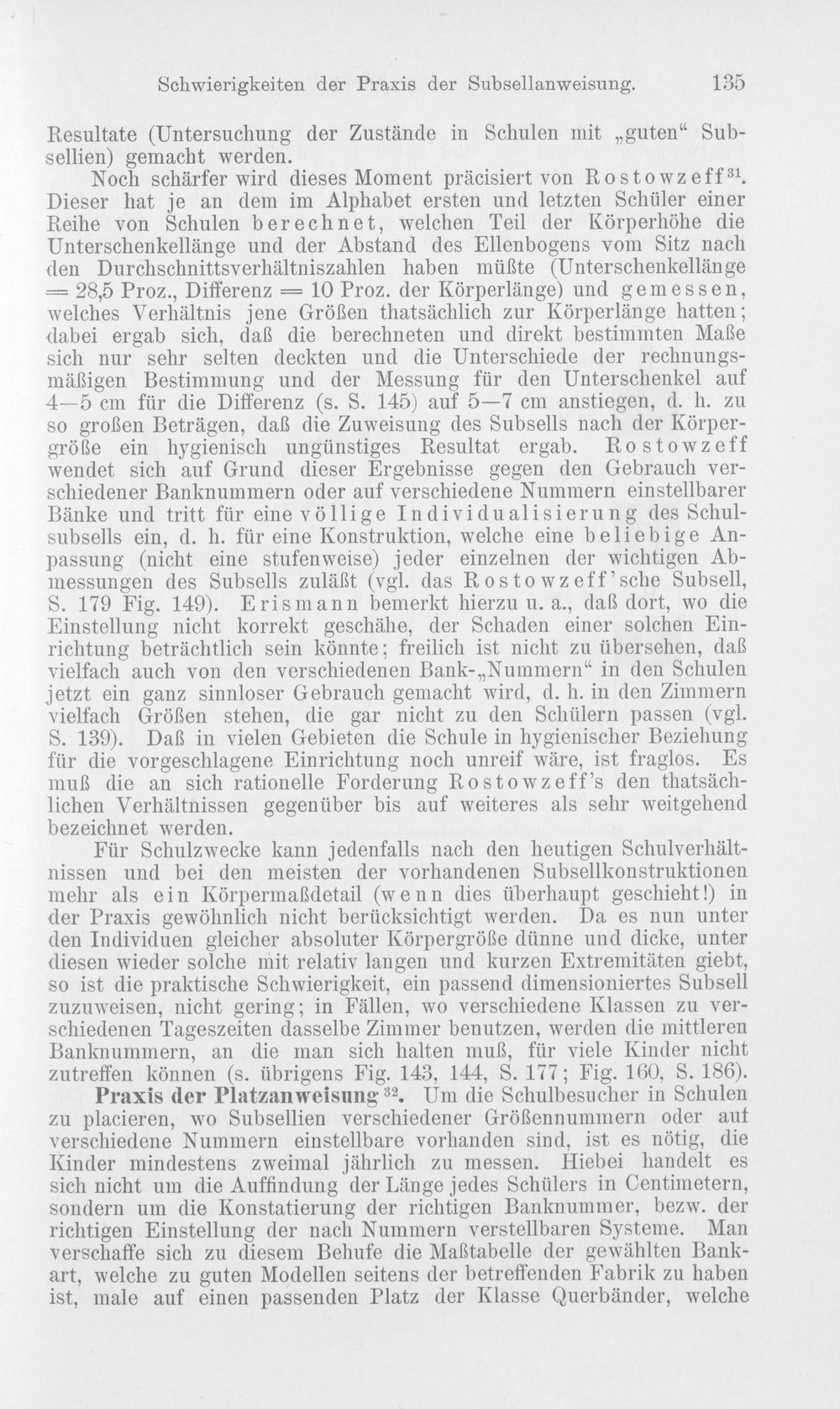 Schwierigkeiten der Praxis der Subsellanweisung. 135

Resultate (Untersuchung der Zustände in Schulen mit „guten“ Subsellien) gemacht werden.

Noch schärfer wird dieses Moment präcisiert von Rostowzeff$^{31}$. Dieser hat je an dem im Alphabet ersten und letzten Schüler einer Reihe von Schulen berechnet, welchen Teil der Körperhöhe die Unterschenkellänge und der Abstand des Ellenbogens vom Sitz nach den Durchschnittsverhältniszahlen haben müßte (Unterschenkellänge = 28,5 Proz., Differenz = 10 Proz. der Körperlänge) und gemessen, welches Verhältnis jene Größen thatsächlich zur Körperlänge hatten; dabei ergab sich, daß die berechneten und direkt bestimmten Maße sich nur sehr selten deckten und die Unterschiede der rechnungsmäßigen Bestimmung und der Messung für den Unterschenkel auf 4—5 cm für die Differenz (s. S. 145) auf 5—7 cm anstiegen, d. h. zu so großen Beträgen, daß die Zuweisung des Subsells nach der Körpergröße ein hygienisch ungünstiges Resultat ergab. Rostowzeff wendet sich auf Grund dieser Ergebnisse gegen den Gebrauch verschiedener Banknummern oder auf verschiedene Nummern einstellbarer Bänke und tritt für eine völlige Individualisierung des Schulsubsells ein, d. h. für eine Konstruktion, welche eine beliebige Anpassung (nicht eine stufenweise) jeder einzelnen der wichtigen Abmessungen des Subsells zuläßt (vgl. das Rostowzeff'sche Subsell, S. 179 Fig. 149). Erismann bemerkt hierzu u. a., daß dort, wo die Einstellung nicht korrekt geschähe, der Schaden einer solchen Einrichtung beträchtlich sein könnte; freilich ist nicht zu übersehen, daß vielfach auch von den verschiedenen Bank-„Nummern“ in den Schulen jetzt ein ganz sinnloser Gebrauch gemacht wird, d. h. in den Zimmern vielfach Größen stehen, die gar nicht zu den Schülern passen (vgl. S. 139). Daß in vielen Gebieten die Schule in hygienischer Beziehung für die vorgeschlagene Einrichtung noch unreif wäre, ist fraglos. Es muß die an sich rationelle Forderung Rostowzeff's den thatsächlichen Verhältnissen gegenüber bis auf weiteres als sehr weitgehend bezeichnet werden.

Für Schulzwecke kann jedenfalls nach den heutigen Schulverhältnissen und bei den meisten der vorhandenen Subsellkonstruktionen mehr als ein Körpermaßdetail (wenn dies überhaupt geschieht!) in der Praxis gewöhnlich nicht berücksichtigt werden. Da es nun unter den Individuen gleicher absoluter Körpergröße dünne und dicke, unter diesen wieder solche mit relativ langen und kurzen Extremitäten giebt, so ist die praktische Schwierigkeit, ein passend dimensioniertes Subsell zuzuweisen, nicht gering; in Fällen, wo verschiedene Klassen zu verschiedenen Tageszeiten dasselbe Zimmer benutzen, werden die mittleren Banknummern, an die man sich halten muß, für viele Kinder nicht zutreffen können (s. übrigens Fig. 143, 144, S. 177; Fig. 160, S. 186).

Praxis der Platzanweisung$^{32}$. Um die Schulbesucher in Schulen zu placieren, wo Subsellien verschiedener Größennummern oder auf verschiedene Nummern einstellbare vorhanden sind, ist es nötig, die Kinder mindestens zweimal jährlich zu messen. Hiebei handelt es sich nicht um die Auffindung der Länge jedes Schülers in Centimetern, sondern um die Konstatierung der richtigen Banknummer, bezw. der richtigen Einstellung der nach Nummern verstellbaren Systeme. Man verschaffe sich zu diesem Behufe die Maßtabelle der gewählten Bankart, welche zu guten Modellen seitens der betreffenden Fabrik zu haben ist, male auf einen passenden Platz der Klasse Querbänder, welche